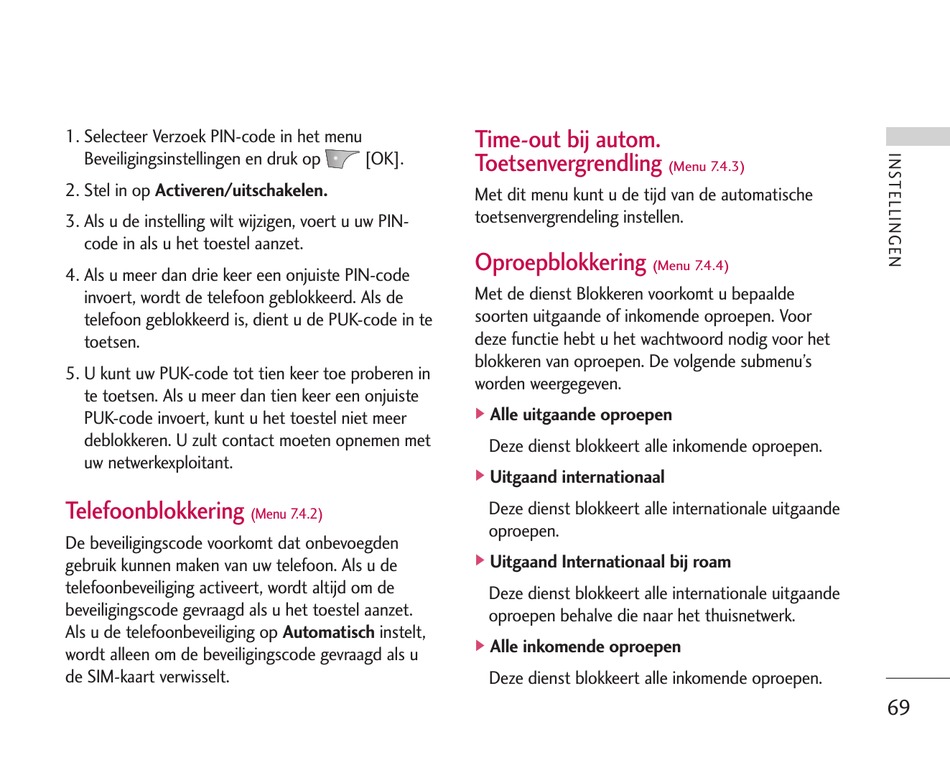 1. Selecteer Verzoek PIN-code in het menu Beveiligingsinstellingen en druk op [OK].

2. Stel in op **Activeren/uitschakelen.**

3. Als u de instelling wilt wijzigen, voert u uw PIN-code in als u het toestel aanzet.

4. Als u meer dan drie keer een onjuiste PIN-code invoert, wordt de telefoon geblokkeerd. Als de telefoon geblokkeerd is, dient u de PUK-code in te toetsen.

5. U kunt uw PUK-code tot tien keer toe proberen in te toetsen. Als u meer dan tien keer een onjuiste PUK-code invoert, kunt u het toestel niet meer deblokkeren. U zult contact moeten opnemen met uw netwerkexploitant.

Telefoonblokkering (Menu 7.4.2)

De beveiligingscode voorkomt dat onbevoegden gebruik kunnen maken van uw telefoon. Als u de telefoonbeveiliging activeert, wordt altijd om de beveiligingscode gevraagd als u het toestel aanzet. Als u de telefoonbeveiliging op **Automatisch** instelt, wordt alleen om de beveiligingscode gevraagd als u de SIM-kaart verwisselt.

Time-out bij autom. Toetsenvergrendling (Menu 7.4.3)

Met dit menu kunt u de tijd van de automatische toetsenvergrendeling instellen.

Oproepblokkering (Menu 7.4.4)

Met de dienst Blokkeren voorkomt u bepaalde soorten uitgaande of inkomende oproepen. Voor deze functie hebt u het wachtwoord nodig voor het blokkeren van oproepen. De volgende submenu's worden weergegeven.

▶ **Alle uitgaande oproepen**

Deze dienst blokkeert alle inkomende oproepen.

▶ **Uitgaand internationaal**

Deze dienst blokkeert alle internationale uitgaande oproepen.

▶ **Uitgaand Internationaal bij roam**

Deze dienst blokkeert alle internationale uitgaande oproepen behalve die naar het thuisnetwerk.

▶ **Alle inkomende oproepen**

Deze dienst blokkeert alle inkomende oproepen.

INSTELLINGEN

69